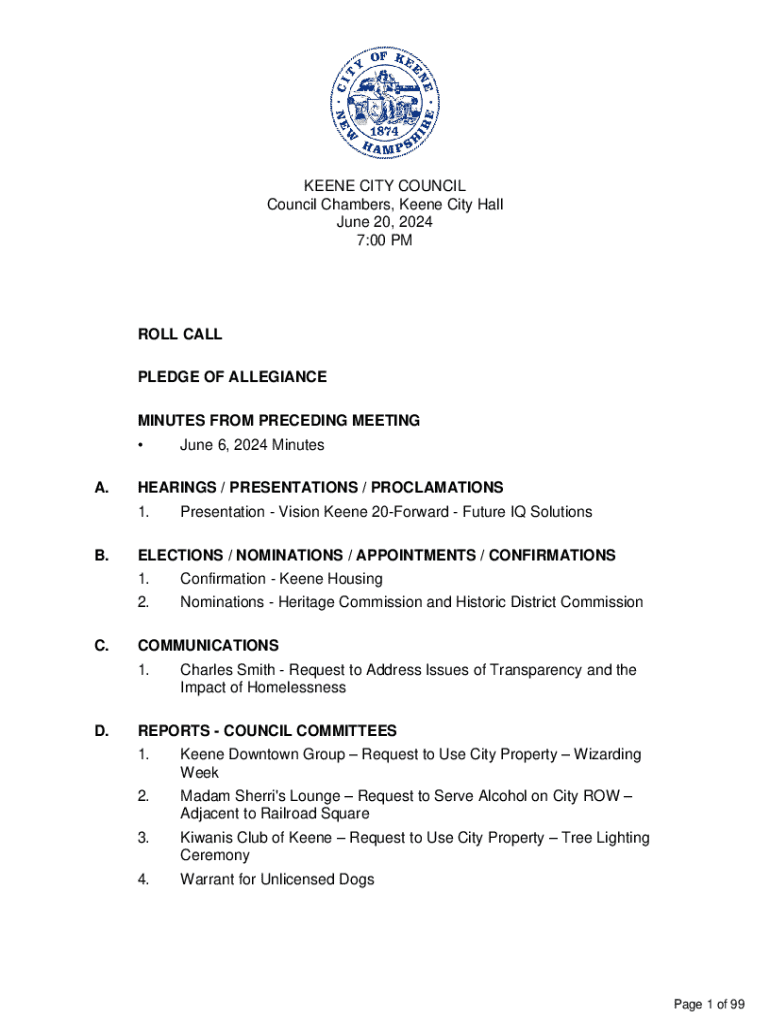 CITY OF KEENE
1874
NEW HAMPSHIRE

KEENE CITY COUNCIL
Council Chambers, Keene City Hall
June 20, 2024
7:00 PM

ROLL CALL

PLEDGE OF ALLEGIANCE

MINUTES FROM PRECEDING MEETING
• June 6, 2024 Minutes

A. HEARINGS / PRESENTATIONS / PROCLAMATIONS
1. Presentation - Vision Keene 20-Forward - Future IQ Solutions

B. ELECTIONS / NOMINATIONS / APPOINTMENTS / CONFIRMATIONS
1. Confirmation - Keene Housing
2. Nominations - Heritage Commission and Historic District Commission

C. COMMUNICATIONS
1. Charles Smith - Request to Address Issues of Transparency and the Impact of Homelessness

D. REPORTS - COUNCIL COMMITTEES
1. Keene Downtown Group – Request to Use City Property – Wizarding Week
2. Madam Sherri's Lounge – Request to Serve Alcohol on City ROW – Adjacent to Railroad Square
3. Kiwanis Club of Keene – Request to Use City Property – Tree Lighting Ceremony
4. Warrant for Unlicensed Dogs

Page 1 of 99